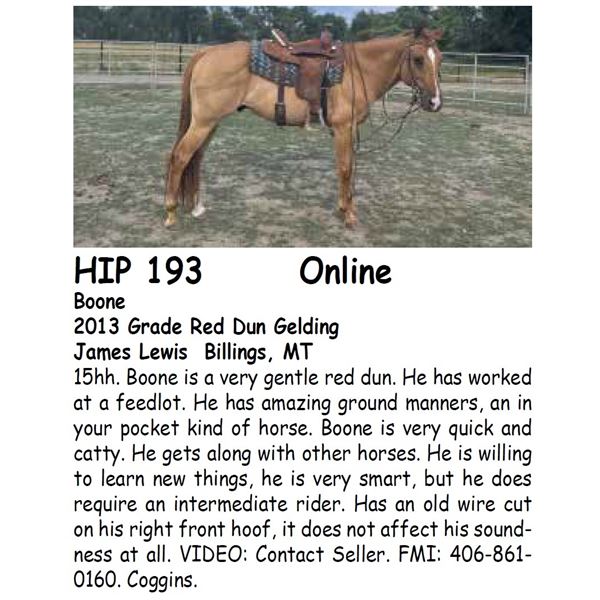 HIP 193 Online

Boone
2013 Grade Red Dun Gelding
James Lewis Billings, MT

15hh. Boone is a very gentle red dun. He has worked at a feedlot. He has amazing ground manners, an in your pocket kind of horse. Boone is very quick and catty. He gets along with other horses. He is willing to learn new things, he is very smart, but he does require an intermediate rider. Has an old wire cut on his right front hoof, it does not affect his soundness at all. VIDEO: Contact Seller. FMI: 406-861-0160. Coggins.